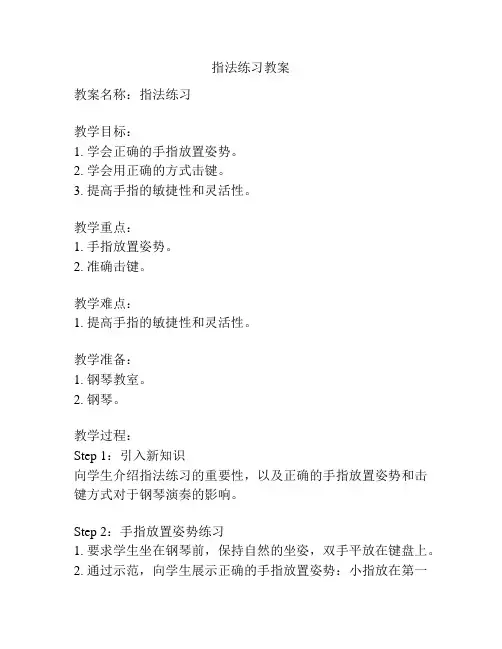 指法练习教案

教案名称：指法练习

教学目标：
1. 学会正确的手指放置姿势。
2. 学会用正确的方式击键。
3. 提高手指的敏捷性和灵活性。

教学重点：
1. 手指放置姿势。
2. 准确击键。

教学难点：
1. 提高手指的敏捷性和灵活性。

教学准备：
1. 钢琴教室。
2. 钢琴。

教学过程：
Step 1：引入新知识
向学生介绍指法练习的重要性，以及正确的手指放置姿势和击键方式对于钢琴演奏的影响。

Step 2：手指放置姿势练习
1. 要求学生坐在钢琴前，保持自然的坐姿，双手平放在键盘上。
2. 通过示范，向学生展示正确的手指放置姿势：小指放在第一